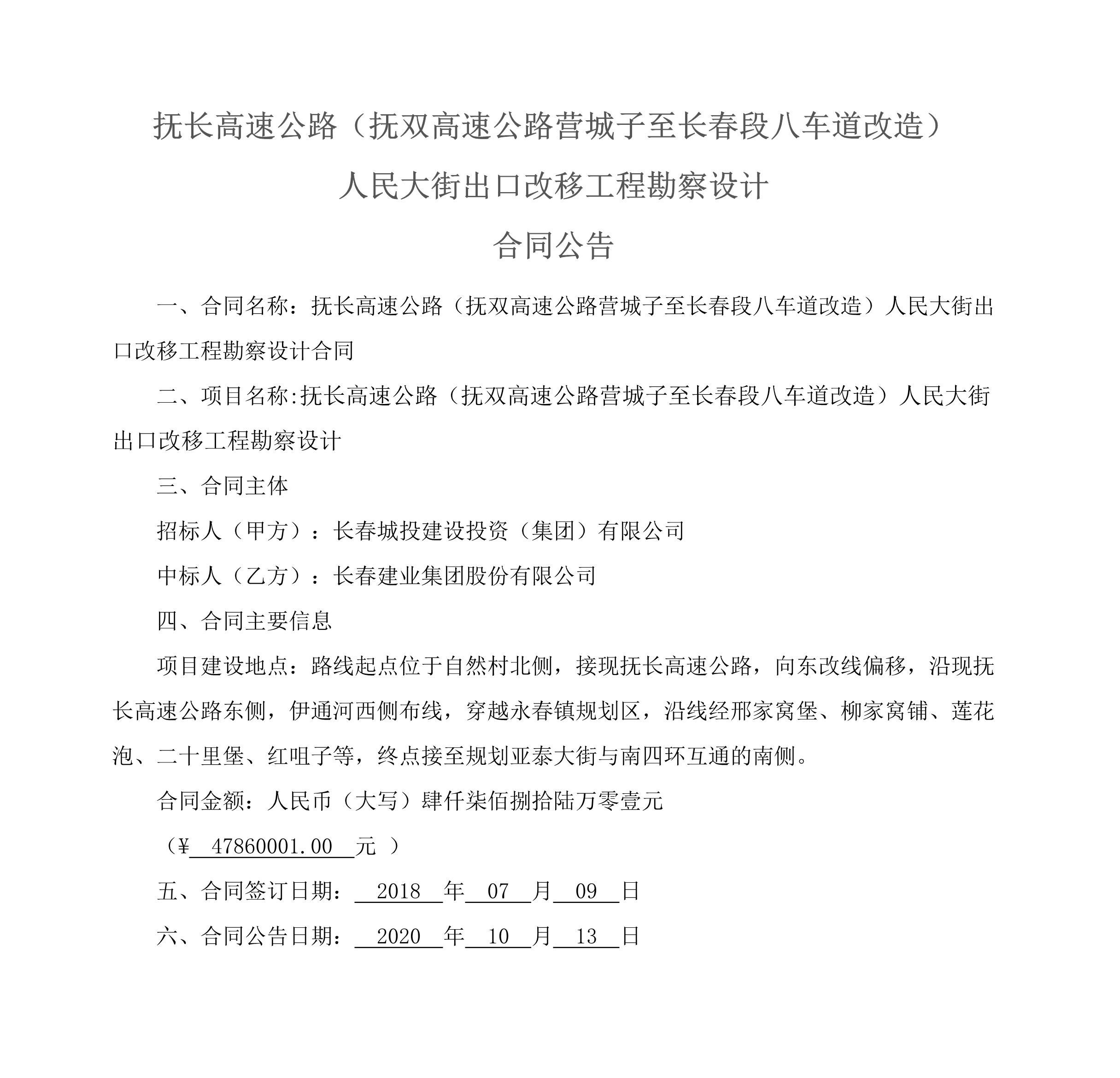 抚长高速公路（抚双高速公路营城子至长春段八车道改造）

人民大街出口改移工程勘察设计

合同公告

一、合同名称：抚长高速公路（抚双高速公路营城子至长春段八车道改造）人民大街出口改移工程勘察设计合同

二、项目名称:抚长高速公路（抚双高速公路营城子至长春段八车道改造）人民大街出口改移工程勘察设计

三、合同主体

招标人（甲方）：长春城投建设投资（集团）有限公司

中标人（乙方）：长春建业集团股份有限公司

四、合同主要信息

项目建设地点：路线起点位于自然村北侧，接现抚长高速公路，向东改线偏移，沿现抚长高速公路东侧，伊通河西侧布线，穿越永春镇规划区，沿线经邢家窝堡、柳家窝铺、莲花泡、二十里堡、红咀子等，终点接至规划亚泰大街与南四环互通的南侧。

合同金额：人民币（大写）肆仟柒佰捌拾陆万零壹元

（¥ 47860001.00 元 ）

五、合同签订日期： 2018 年 07 月 09 日

六、合同公告日期： 2020 年 10 月 13 日